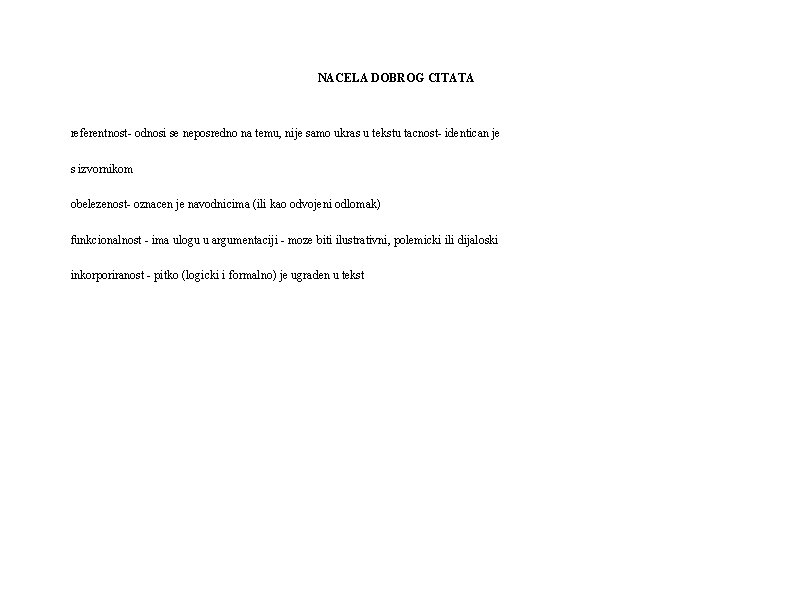 NACELA DOBROG CITATA

referentnost- odnosi se neposredno na temu, nije samo ukras u tekstu tacnost- identican je

s izvornikom

obelezenost- oznacen je navodnicima (ili kao odvojeni odlomak)

funkcionalnost - ima ulogu u argumentaciji - moze biti ilustrativni, polemicki ili dijaloski

inkorporiranost - pitko (logicki i formalno) je ugraden u tekst